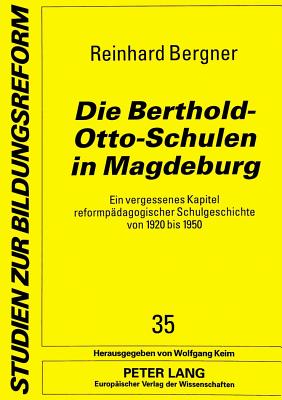 STUDIEN ZUR BILDUNGSREFORM

Reinhard Bergner

Die Berthold-Otto-Schulen in Magdeburg

Ein vergessenes Kapitel reformpädagogischer Schulgeschichte von 1920 bis 1950

35

Herausgegeben von Wolfgang Keim

PETER LANG
Europäischer Verlag der Wissenschaften